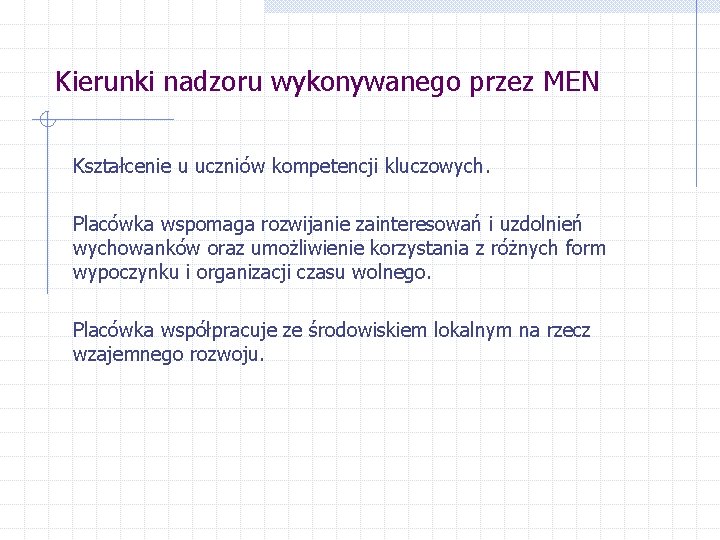 Kierunki nadzoru wykonywanego przez MEN

Kształcenie u uczniów kompetencji kluczowych.

Placówka wspomaga rozwijanie zainteresowań i uzdolnień wychowanków oraz umożliwienie korzystania z różnych form wypoczynku i organizacji czasu wolnego.

Placówka współpracuje ze środowiskiem lokalnym na rzecz wzajemnego rozwoju.